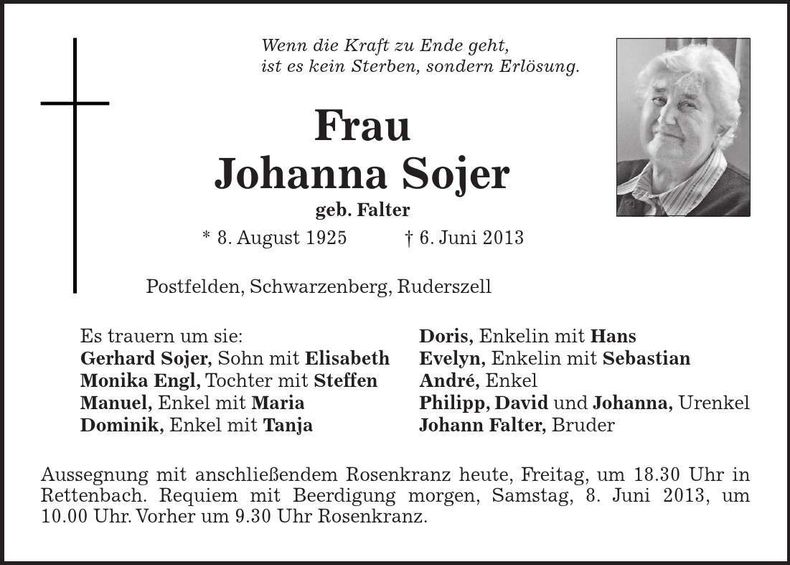 Wenn die Kraft zu Ende geht,
ist es kein Sterben, sondern Erlösung.

Frau
Johanna Sojer
geb. Falter

* 8. August 1925 † 6. Juni 2013

Postfelden, Schwarzenberg, Ruderszell

Es trauern um sie:
Gerhard Sojer, Sohn mit Elisabeth
Monika Engl, Tochter mit Steffen
Manuel, Enkel mit Maria
Dominik, Enkel mit Tanja

Doris, Enkelin mit Hans
Evelyn, Enkelin mit Sebastian
André, Enkel
Philipp, David und Johanna, Urenkel
Johann Falter, Bruder

Aussegnung mit anschließendem Rosenkranz heute, Freitag, um 18.30 Uhr in Rettenbach. Requiem mit Beerdigung morgen, Samstag, 8. Juni 2013, um 10.00 Uhr. Vorher um 9.30 Uhr Rosenkranz.